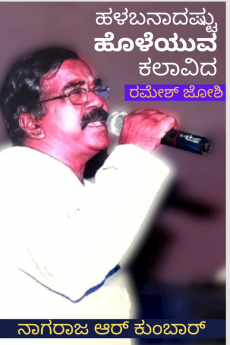 ಹಳಬನಾದಷ್ಟು
ಹೊಳೆಯುವ
ಕಲಾವಿದ

ರಮೇಶ್ ಜೋಶಿ

ನಾಗರಾಜ ಆರ್ ಕುಂಬಾರ್